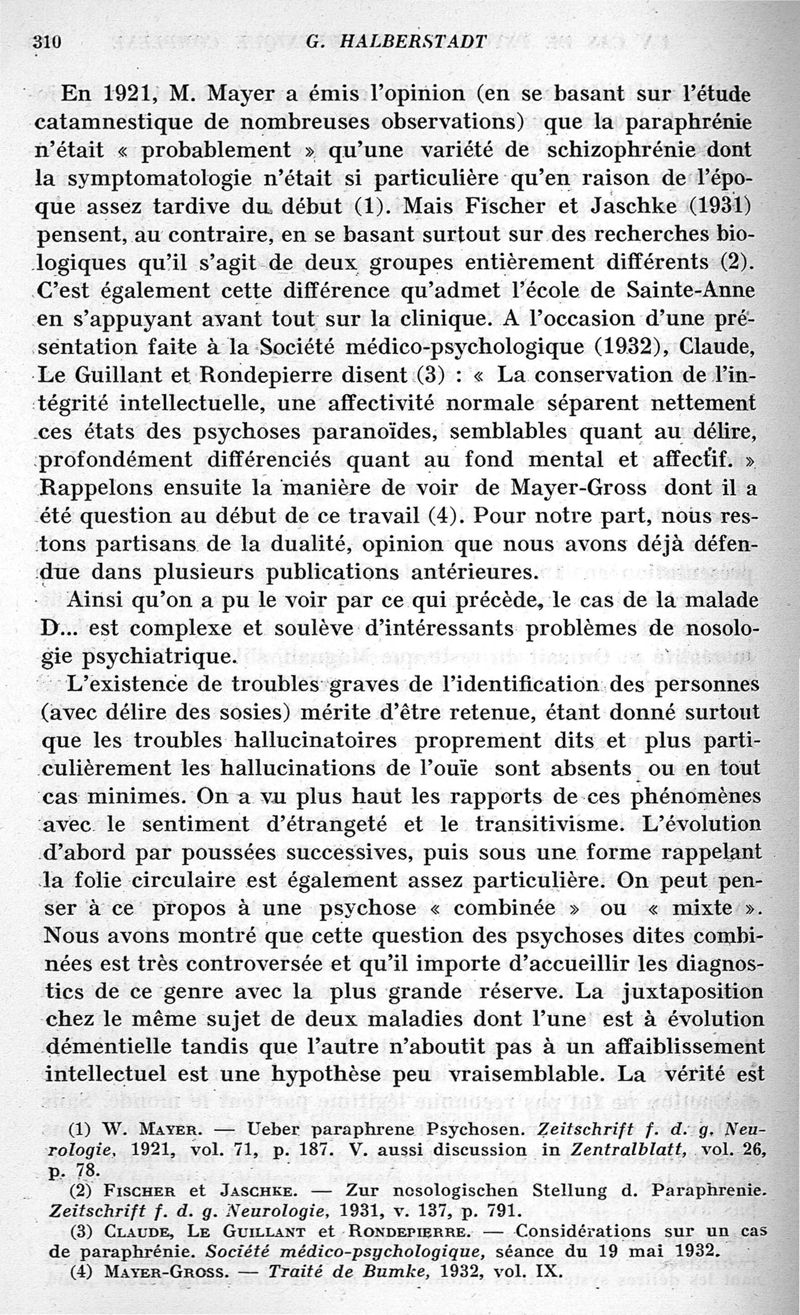 310 G. HALBERSTADT

En 1921, M. Mayer a émis l'opinion (en se basant sur l'étude catamnestique de nombreuses observations) que la paraphrénie n'était « probablement » qu'une variété de schizophrénie dont la symptomatologie n'était si particulière qu'en raison de l'époque assez tardive du début (1). Mais Fischer et Jaschke (1931) pensent, au contraire, en se basant surtout sur des recherches biologiques qu'il s'agit de deux groupes entièrement différents (2). C'est également cette différence qu'admet l'école de Sainte-Anne en s'appuyant avant tout sur la clinique. A l'occasion d'une présentation faite à la Société médico-psychologique (1932), Claude, Le Guillant et Rondepierre disent (3) : « La conservation de l'intégrité intellectuelle, une affectivité normale séparent nettement ces états des psychoses paranoïdes, semblables quant au délire, profondément différenciés quant au fond mental et affectif. » Rappelons ensuite la manière de voir de Mayer-Gross dont il a été question au début de ce travail (4). Pour notre part, nous restons partisans de la dualité, opinion que nous avons déjà défendue dans plusieurs publications antérieures.

Ainsi qu'on a pu le voir par ce qui précède, le cas de la malade D... est complexe et soulève d'intéressants problèmes de nosologie psychiatrique.

L'existence de troubles graves de l'identification des personnes (avec délire des sosies) mérite d'être retenue, étant donné surtout que les troubles hallucinatoires proprement dits et plus particulièrement les hallucinations de l'ouïe sont absents ou en tout cas minimes. On a vu plus haut les rapports de ces phénomènes avec le sentiment d'étrangeté et le transitivisme. L'évolution d'abord par poussées successives, puis sous une forme rappelant la folie circulaire est également assez particulière. On peut penser à ce propos à une psychose « combinée » ou « mixte ». Nous avons montré que cette question des psychoses dites combinées est très controversée et qu'il importe d'accueillir les diagnostics de ce genre avec la plus grande réserve. La juxtaposition chez le même sujet de deux maladies dont l'une est à évolution démentielle tandis que l'autre n'aboutit pas à un affaiblissement intellectuel est une hypothèse peu vraisemblable. La vérité est

(1) W. Mayer. — Ueber paraphrene Psychosen. Zeitschrift f. d. g. Neurologie, 1921, vol. 71, p. 187. V. aussi discussion in Zentralblatt, vol. 26, p. 78.

(2) Fischer et Jaschke. — Zur nosologischen Stellung d. Paraphrenie. Zeitschrift f. d. g. Neurologie, 1931, v. 137, p. 791.

(3) Claude, Le Guillant et Rondepierre. — Considérations sur un cas de paraphrénie. Société médico-psychologique, séance du 19 mai 1932.

(4) Mayer-Gross. — Traité de Bumke, 1932, vol. IX.